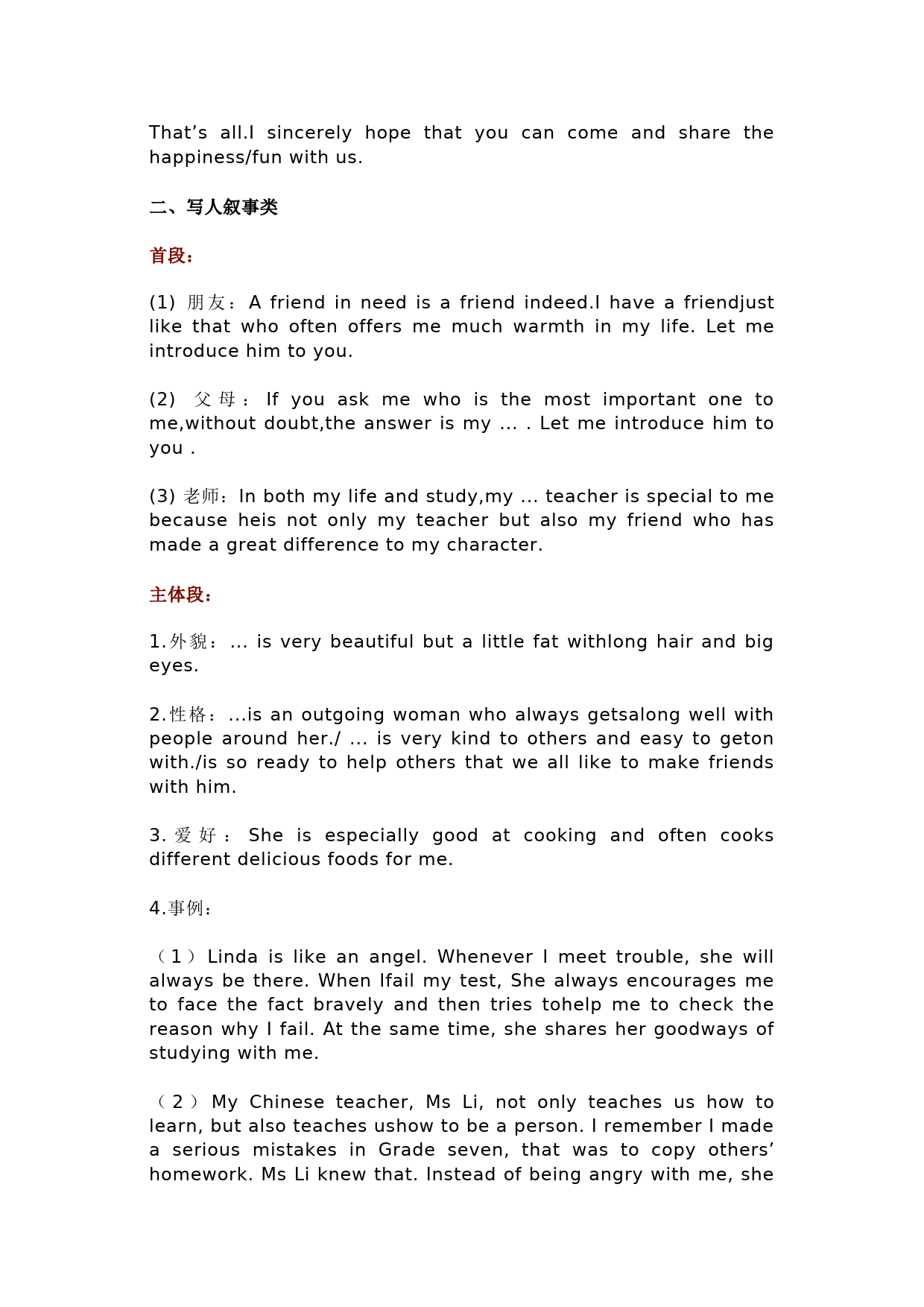 That’s all.I sincerely hope that you can come and share the happiness/fun with us.

二、写人叙事类

首段：

(1) 朋友：A friend in need is a friend indeed.I have a friendjust like that who often offers me much warmth in my life. Let me introduce him to you.

(2) 父母：If you ask me who is the most important one to me,without doubt,the answer is my … . Let me introduce him to you .

(3) 老师：In both my life and study,my … teacher is special to me because heis not only my teacher but also my friend who has made a great difference to my character.

主体段：

1.外貌：… is very beautiful but a little fat withlong hair and big eyes.

2.性格：…is an outgoing woman who always getsalong well with people around her./ … is very kind to others and easy to geton with./is so ready to help others that we all like to make friends with him.

3.爱好：She is especially good at cooking and often cooks different delicious foods for me.

4.事例：

（1）Linda is like an angel. Whenever I meet trouble, she will always be there. When Ifail my test, She always encourages me to face the fact bravely and then tries tohelp me to check the reason why I fail. At the same time, she shares her goodways of studying with me.

（2）My Chinese teacher, Ms Li, not only teaches us how to learn, but also teaches ushow to be a person. I remember I made a serious mistakes in Grade seven, that was to copy others’ homework. Ms Li knew that. Instead of being angry with me, she